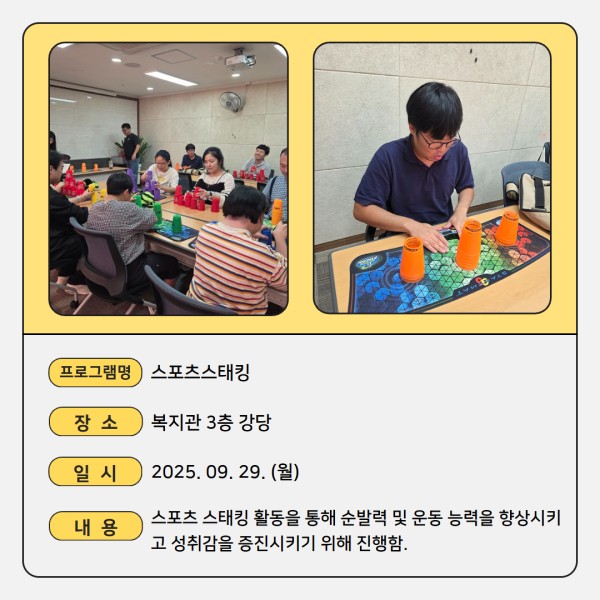 프로그램명 스포츠스태킹

장 소 복지관 3층 강당

일 시 2025. 09. 29. (월)

내 용 스포츠 스태킹 활동을 통해 순발력 및 운동 능력을 향상시키고 성취감을 증진시키기 위해 진행함.